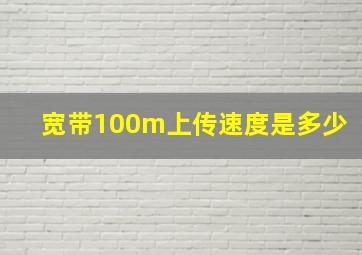 宽带100m上传速度是多少